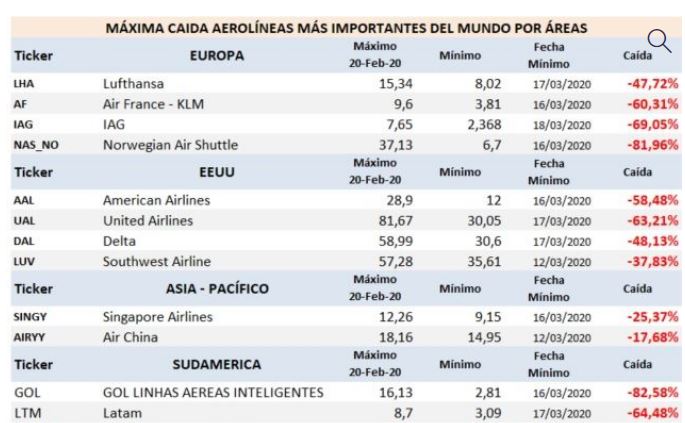 MÁXIMA CAIDA AEROLÍNEAS MÁS IMPORTANTES DEL MUNDO POR ÁREAS

| Ticker | EUROPA | Máximo 20-Feb-20 | Mínimo | Fecha Mínimo | Caída |
|---|---|---|---|---|---|
| LHA | Lufthansa | 15,34 | 8,02 | 17/03/2020 | -47,72% |
| AF | Air France - KLM | 9,6 | 3,81 | 16/03/2020 | -60,31% |
| IAG | IAG | 7,65 | 2,368 | 18/03/2020 | -69,05% |
| NAS_NO | Norwegian Air Shuttle | 37,13 | 6,7 | 16/03/2020 | -81,96% |
| Ticker | EEUU | Máximo 20-Feb-20 | Mínimo | Fecha Mínimo | Caída |
| AAL | American Airlines | 28,9 | 12 | 16/03/2020 | -58,48% |
| UAL | United Airlines | 81,67 | 30,05 | 17/03/2020 | -63,21% |
| DAL | Delta | 58,99 | 30,6 | 17/03/2020 | -48,13% |
| LUV | Southwest Airline | 57,28 | 35,61 | 12/03/2020 | -37,83% |
| Ticker | ASIA - PACÍFICO | Máximo 20-Feb-20 | Mínimo | Fecha Mínimo | Caída |
| SINGY | Singapore Airlines | 12,26 | 9,15 | 16/03/2020 | -25,37% |
| AIRYY | Air China | 18,16 | 14,95 | 12/03/2020 | -17,68% |
| Ticker | SUDAMERICA | Máximo 20-Feb-20 | Mínimo | Fecha Mínimo | Caída |
| GOL | GOL LINHAS AEREAS INTELIGENTES | 16,13 | 2,81 | 16/03/2020 | -82,58% |
| LTM | Latam | 8,7 | 3,09 | 17/03/2020 | -64,48% |